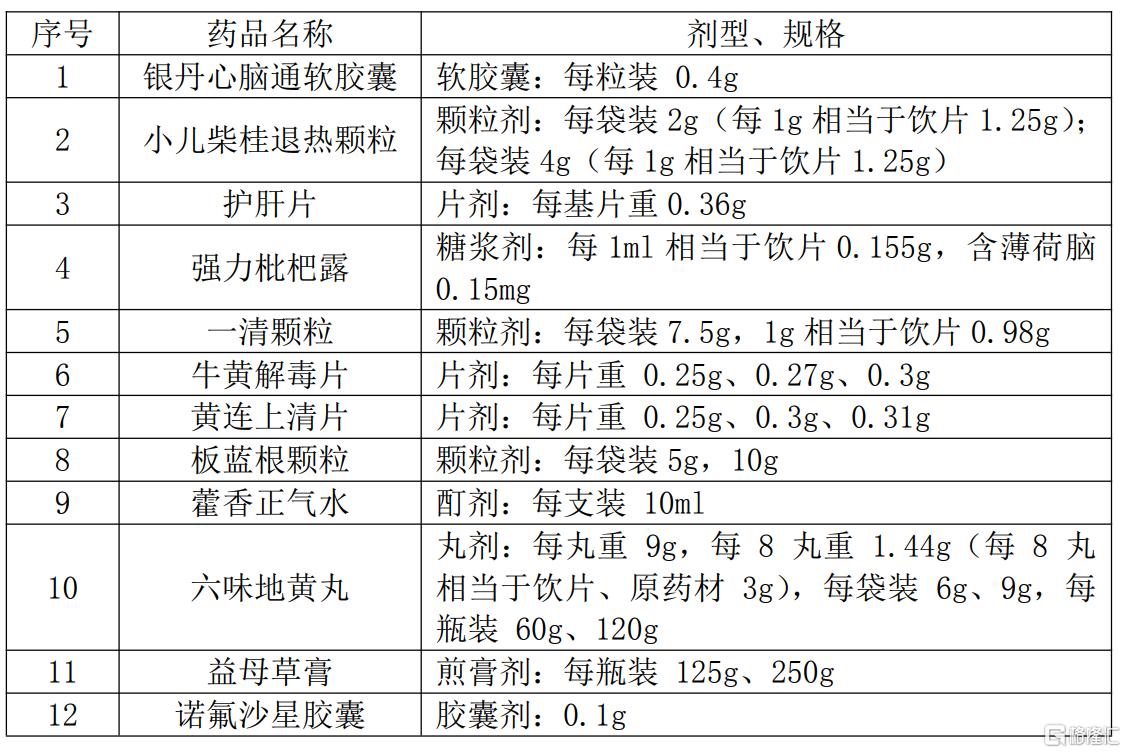 | 序号 | 药品名称 | 剂型、规格 |
|---|---|---|
| 1 | 银丹心脑通软胶囊 | 软胶囊：每粒装 0.4g |
| 2 | 小儿柴桂退热颗粒 | 颗粒剂：每袋装 2g（每 1g 相当于饮片 1.25g）；每袋装 4g（每 1g 相当于饮片 1.25g） |
| 3 | 护肝片 | 片剂：每基片重 0.36g |
| 4 | 强力枇杷露 | 糖浆剂：每 1ml 相当于饮片 0.155g，含薄荷脑 0.15mg |
| 5 | 一清颗粒 | 颗粒剂：每袋装 7.5g，1g 相当于饮片 0.98g |
| 6 | 牛黄解毒片 | 片剂：每片重 0.25g、0.27g、0.3g |
| 7 | 黄连上清片 | 片剂：每片重 0.25g、0.3g、0.31g |
| 8 | 板蓝根颗粒 | 颗粒剂：每袋装 5g，10g |
| 9 | 藿香正气水 | 酊剂：每支装 10ml |
| 10 | 六味地黄丸 | 丸剂：每丸重 9g，每 8 丸重 1.44g（每 8 丸相当于饮片、原药材 3g），每袋装 6g、9g，每瓶装 60g、120g |
| 11 | 益母草膏 | 煎膏剂：每瓶装 125g、250g |
| 12 | 诺氟沙星胶囊 | 胶囊剂：0.1g |

格隆汇